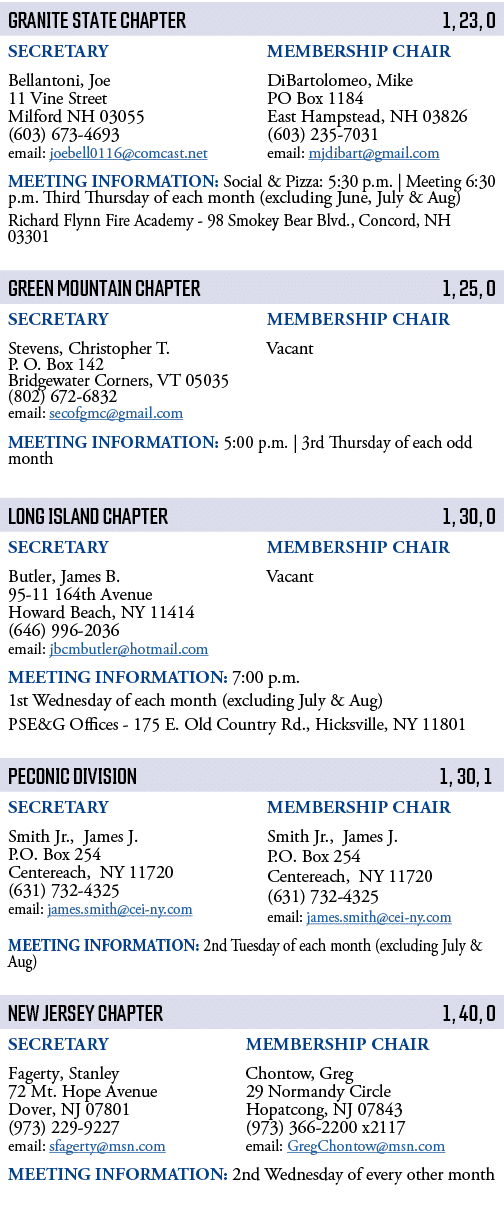 GRANITE STATE CHAPTER 1, 23, 0

SECRETARY

Bellantoni, Joe
11 Vine Street
Milford NH 03055
(603) 673-4693
email: joebell0116@comcast.net

MEMBERSHIP CHAIR

DiBartolomeo, Mike
PO Box 1184
East Hampstead, NH 03826
(603) 235-7031
email: mjdibart@gmail.com

MEETING INFORMATION: Social & Pizza: 5:30 p.m. | Meeting 6:30 p.m. Third Thursday of each month (excluding June, July & Aug)

Richard Flynn Fire Academy - 98 Smokey Bear Blvd., Concord, NH 03301

GREEN MOUNTAIN CHAPTER 1, 25, 0

SECRETARY

Stevens, Christopher T.
P. O. Box 142
Bridgewater Corners, VT 05035
(802) 672-6832
email: secofgmc@gmail.com

MEMBERSHIP CHAIR

Vacant

MEETING INFORMATION: 5:00 p.m. | 3rd Thursday of each odd month

LONG ISLAND CHAPTER 1, 30, 0

SECRETARY

Butler, James B.
95-11 164th Avenue
Howard Beach, NY 11414
(646) 996-2036
email: jbcmbutler@hotmail.com

MEMBERSHIP CHAIR

Vacant

MEETING INFORMATION: 7:00 p.m.

1st Wednesday of each month (excluding July & Aug)

PSE&G Offices - 175 E. Old Country Rd., Hicksville, NY 11801

PECONIC DIVISION 1, 30, 1

SECRETARY

Smith Jr., James J.
P.O. Box 254
Centereach, NY 11720
(631) 732-4325
email: james.smith@cei-ny.com

MEMBERSHIP CHAIR

Smith Jr., James J.
P.O. Box 254
Centereach, NY 11720
(631) 732-4325
email: james.smith@cei-ny.com

MEETING INFORMATION: 2nd Tuesday of each month (excluding July & Aug)

NEW JERSEY CHAPTER 1, 40, 0

SECRETARY

Fagerty, Stanley
72 Mt. Hope Avenue
Dover, NJ 07801
(973) 229-9227
email: sfagerty@msn.com

MEMBERSHIP CHAIR

Chontow, Greg
29 Normandy Circle
Hopatcong, NJ 07843
(973) 366-2200 x2117
email: GregChontow@msn.com

MEETING INFORMATION: 2nd Wednesday of every other month